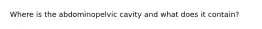 Where is the abdominopelvic cavity and what does it contain?